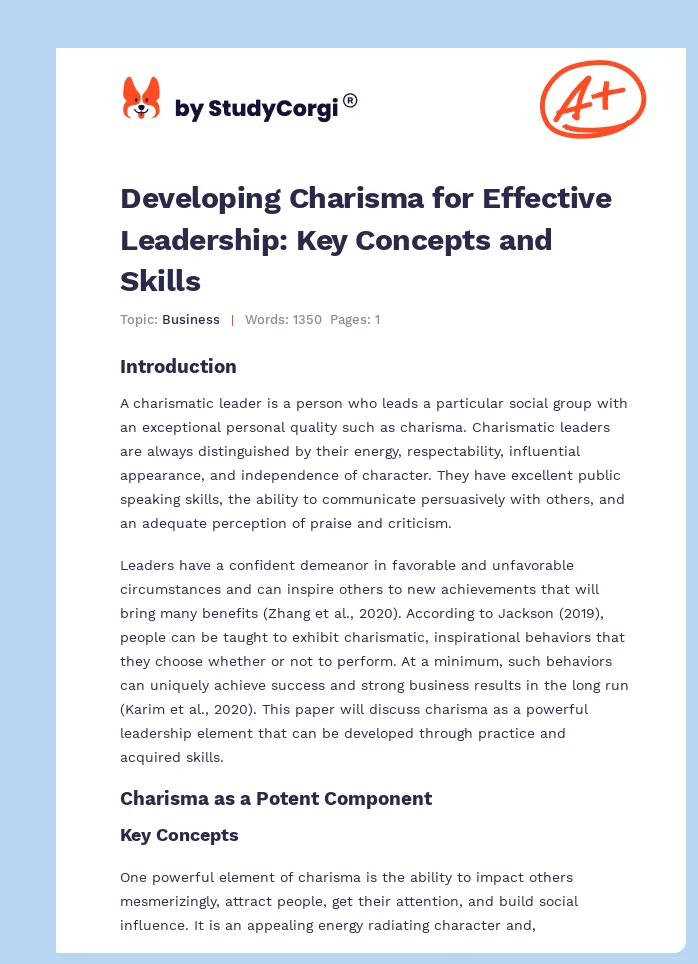 by StudyCorgi®

A+

Developing Charisma for Effective Leadership: Key Concepts and Skills

Topic: Business | Words: 1350 Pages: 1

Introduction

A charismatic leader is a person who leads a particular social group with an exceptional personal quality such as charisma. Charismatic leaders are always distinguished by their energy, respectability, influential appearance, and independence of character. They have excellent public speaking skills, the ability to communicate persuasively with others, and an adequate perception of praise and criticism.

Leaders have a confident demeanor in favorable and unfavorable circumstances and can inspire others to new achievements that will bring many benefits (Zhang et al., 2020). According to Jackson (2019), people can be taught to exhibit charismatic, inspirational behaviors that they choose whether or not to perform. At a minimum, such behaviors can uniquely achieve success and strong business results in the long run (Karim et al., 2020). This paper will discuss charisma as a powerful leadership element that can be developed through practice and acquired skills.

Charisma as a Potent Component

Key Concepts

One powerful element of charisma is the ability to impact others mesmerizingly, attract people, get their attention, and build social influence. It is an appealing energy radiating character and,